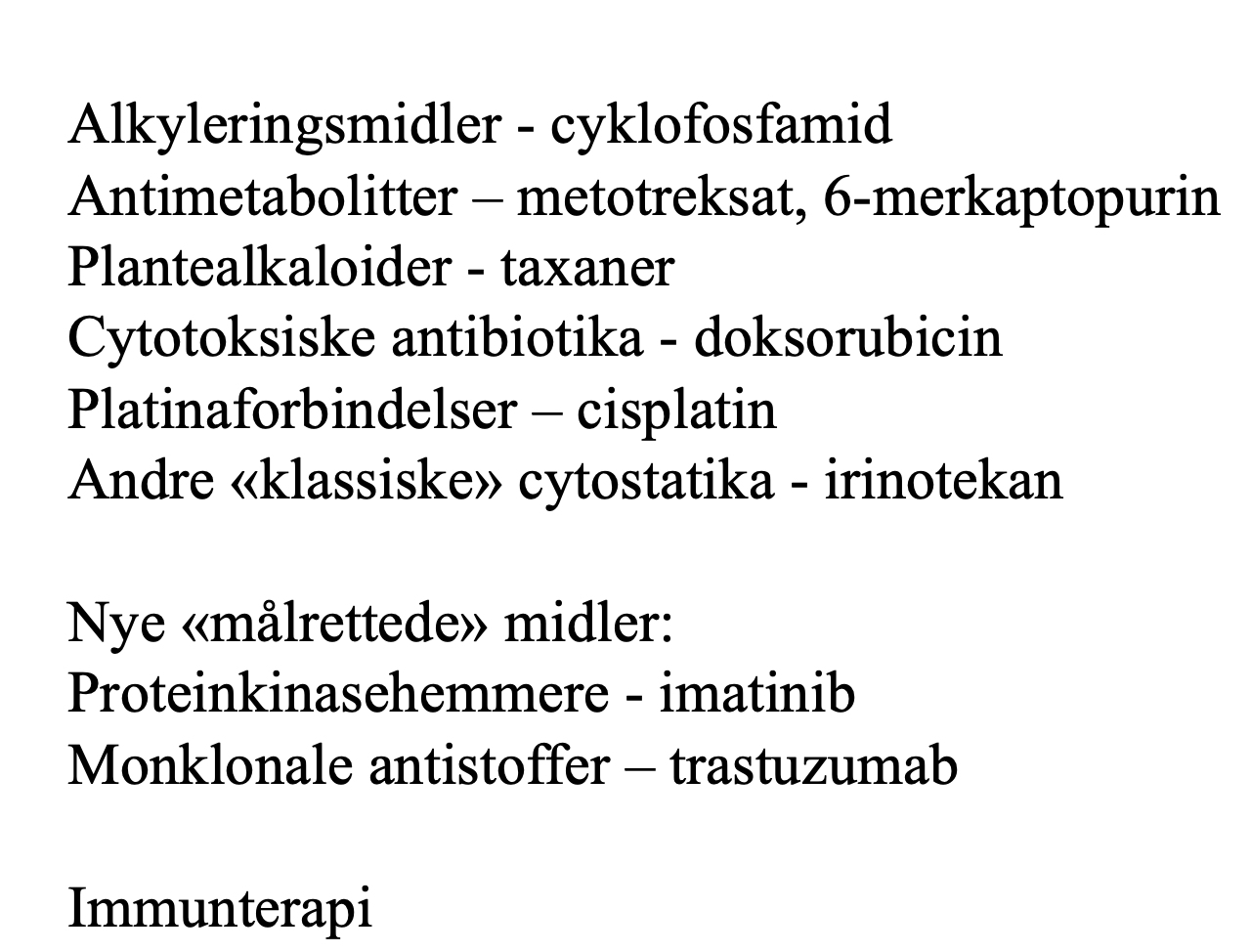 Alkyleringsmidler - cyklofosfamid
Antimetabolitter – metotreksat, 6-merkaptopurin
Plantealkaloider - taxaner
Cytotoksiske antibiotika - doksorubicin
Platinaforbindelser – cisplatin
Andre «klassiske» cytostatika - irinotekan

Nye «målrettede» midler:
Proteinkinasehemmere - imatinib
Monklonale antistoffer – trastuzumab

Immunterapi